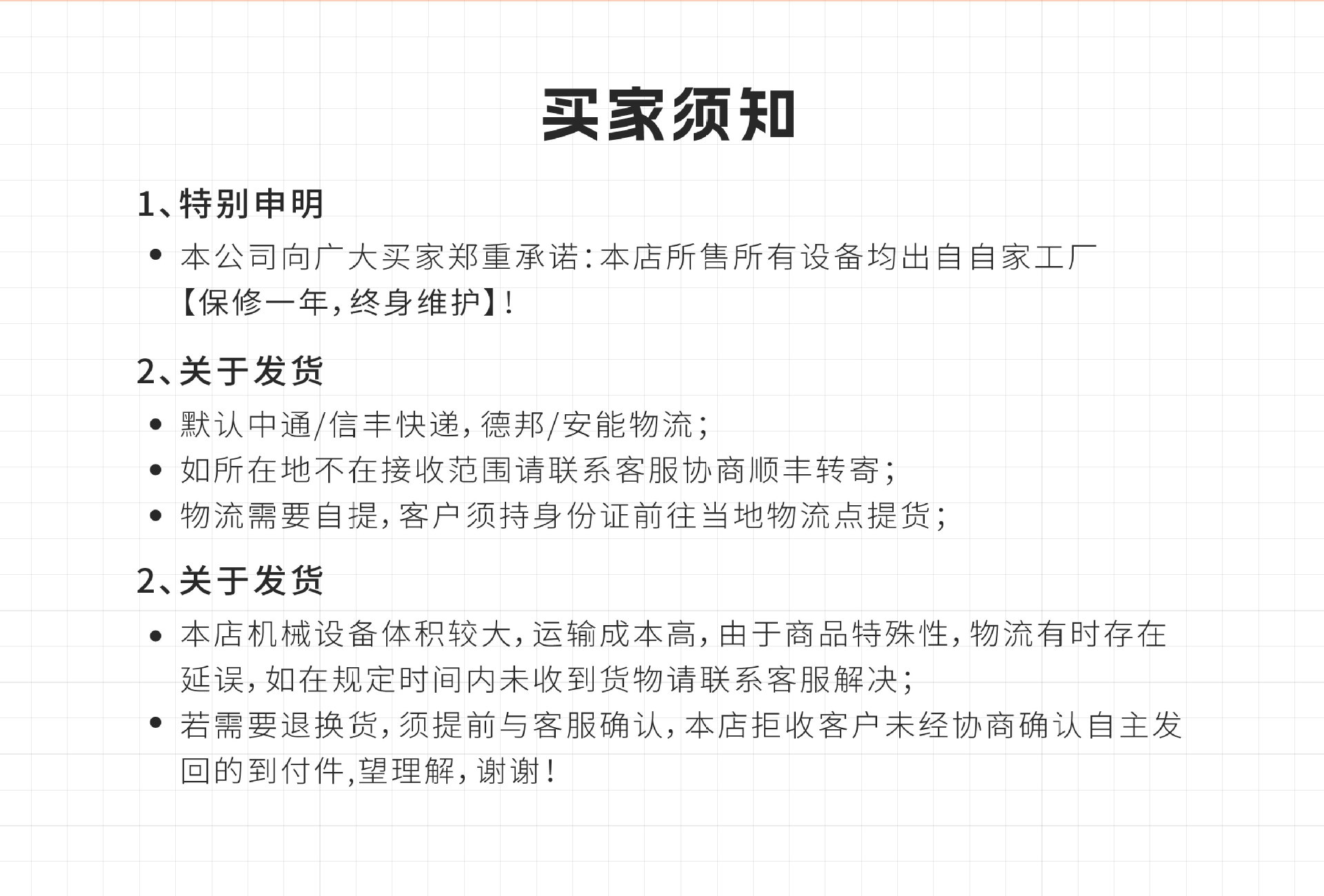 买家须知

1、特别申明

• 本公司向广大买家郑重承诺:本店所售所有设备均出自自家工厂【保修一年,终身维护】!

2、关于发货

• 默认中通/信丰快递,德邦/安能物流;
• 如所在地不在接收范围请联系客服协商顺丰转寄;
• 物流需要自提,客户须持身份证前往当地物流点提货;

2、关于发货

• 本店机械设备体积较大,运输成本高,由于商品特殊性,物流有时存在延误,如在规定时间内未收到货物请联系客服解决;
• 若需要退换货,须提前与客服确认,本店拒收客户未经协商确认自主发回的到付件,望理解,谢谢!